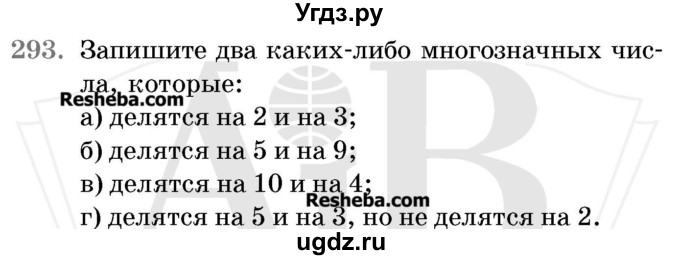 Угдз.ру

293. Запишите два каких-либо многозначных числа, которые:

Resheba.com

а) делятся на 2 и на 3;

б) делятся на 5 и на 9;

в) делятся на 10 и на 4;

Resheba.com

г) делятся на 5 и на 3, но не делятся на 2.

ugdz.ru